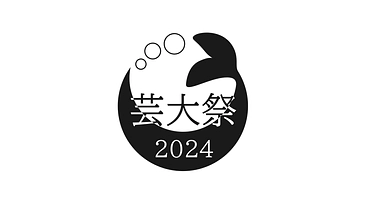 芸大祭
2024